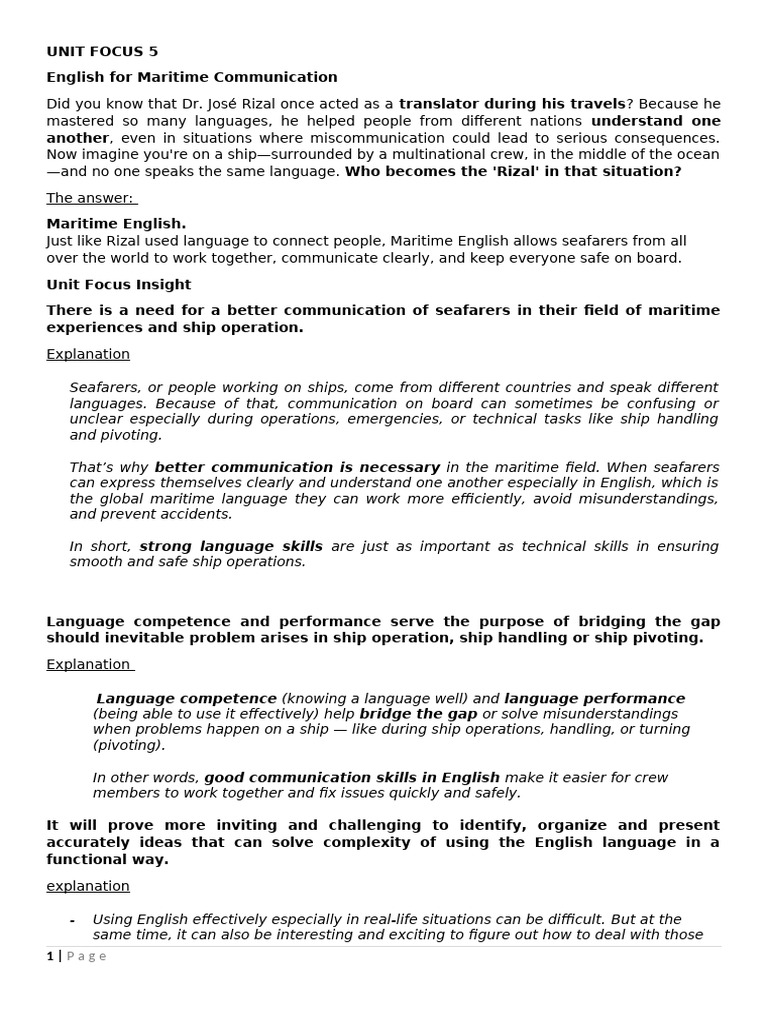 UNIT FOCUS 5

English for Maritime Communication

Did you know that Dr. José Rizal once acted as a translator during his travels? Because he mastered so many languages, he helped people from different nations understand one another, even in situations where miscommunication could lead to serious consequences. Now imagine you're on a ship—surrounded by a multinational crew, in the middle of the ocean—and no one speaks the same language. Who becomes the 'Rizal' in that situation?

The answer:

Maritime English.
Just like Rizal used language to connect people, Maritime English allows seafarers from all over the world to work together, communicate clearly, and keep everyone safe on board.

Unit Focus Insight

There is a need for a better communication of seafarers in their field of maritime experiences and ship operation.

Explanation

Seafarers, or people working on ships, come from different countries and speak different languages. Because of that, communication on board can sometimes be confusing or unclear especially during operations, emergencies, or technical tasks like ship handling and pivoting.

That's why better communication is necessary in the maritime field. When seafarers can express themselves clearly and understand one another especially in English, which is the global maritime language they can work more efficiently, avoid misunderstandings, and prevent accidents.

In short, strong language skills are just as important as technical skills in ensuring smooth and safe ship operations.

Language competence and performance serve the purpose of bridging the gap should inevitable problem arises in ship operation, ship handling or ship pivoting.

Explanation

Language competence (knowing a language well) and language performance (being able to use it effectively) help bridge the gap or solve misunderstandings when problems happen on a ship — like during ship operations, handling, or turning (pivoting).

In other words, good communication skills in English make it easier for crew members to work together and fix issues quickly and safely.

It will prove more inviting and challenging to identify, organize and present accurately ideas that can solve complexity of using the English language in a functional way.

explanation

- Using English effectively especially in real-life situations can be difficult. But at the same time, it can also be interesting and exciting to figure out how to deal with those

1 | Page